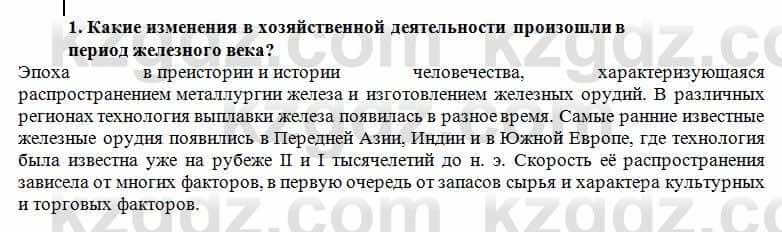 1. Какие изменения в хозяйственной деятельности произошли в период железного века?

Эпоха в преистории и истории человечества, характеризующаяся распространением металлургии железа и изготовлением железных орудий. В различных регионах технология выплавки железа появилась в разное время. Самые ранние известные железные орудия появились в Передней Азии, Индии и в Южной Европе, где технология была известна уже на рубеже II и I тысячелетий до н. э. Скорость её распространения зависела от многих факторов, в первую очередь от запасов сырья и характера культурных и торговых факторов.

kzgdz.com kzgdz.com
kzgdz.com kzgdz.com